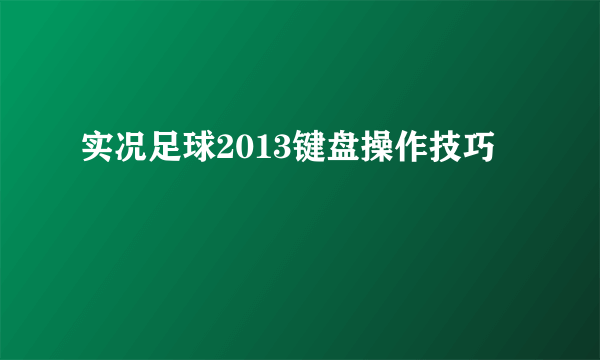 实况足球2013键盘操作技巧